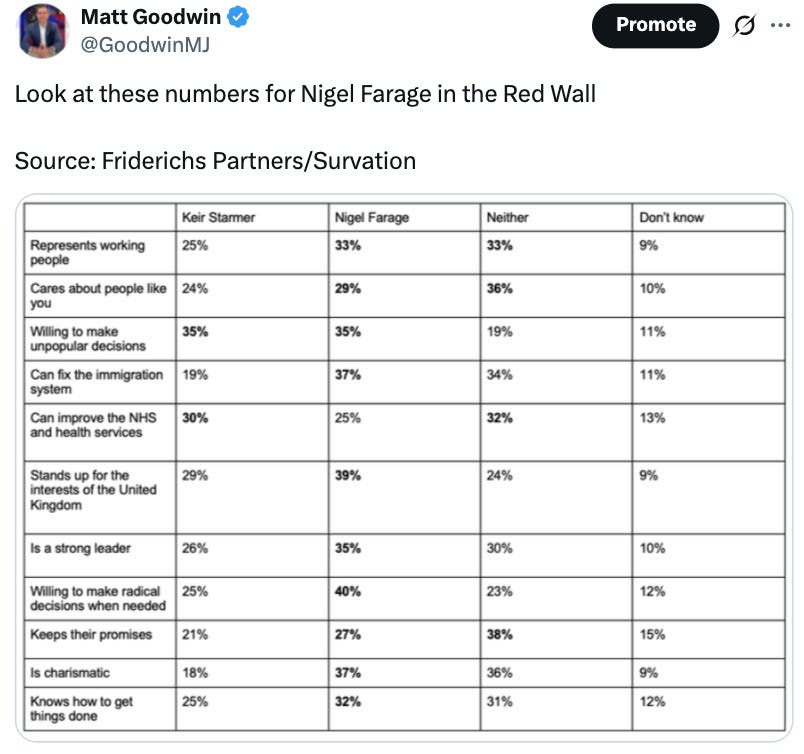 Matt Goodwin
@GoodwinMJ

Promote

Look at these numbers for Nigel Farage in the Red Wall

Source: Friderichs Partners/Survation

| | Keir Starmer | Nigel Farage | Neither | Don't know |
|---|---|---|---|---|
| Represents working people | 25% | 33% | 33% | 9% |
| Cares about people like you | 24% | 29% | 36% | 10% |
| Willing to make unpopular decisions | 35% | 35% | 19% | 11% |
| Can fix the immigration system | 19% | 37% | 34% | 11% |
| Can improve the NHS and health services | 30% | 25% | 32% | 13% |
| Stands up for the interests of the United Kingdom | 29% | 39% | 24% | 9% |
| Is a strong leader | 26% | 35% | 30% | 10% |
| Willing to make radical decisions when needed | 25% | 40% | 23% | 12% |
| Keeps their promises | 21% | 27% | 38% | 15% |
| Is charismatic | 18% | 37% | 36% | 9% |
| Knows how to get things done | 25% | 32% | 31% | 12% |